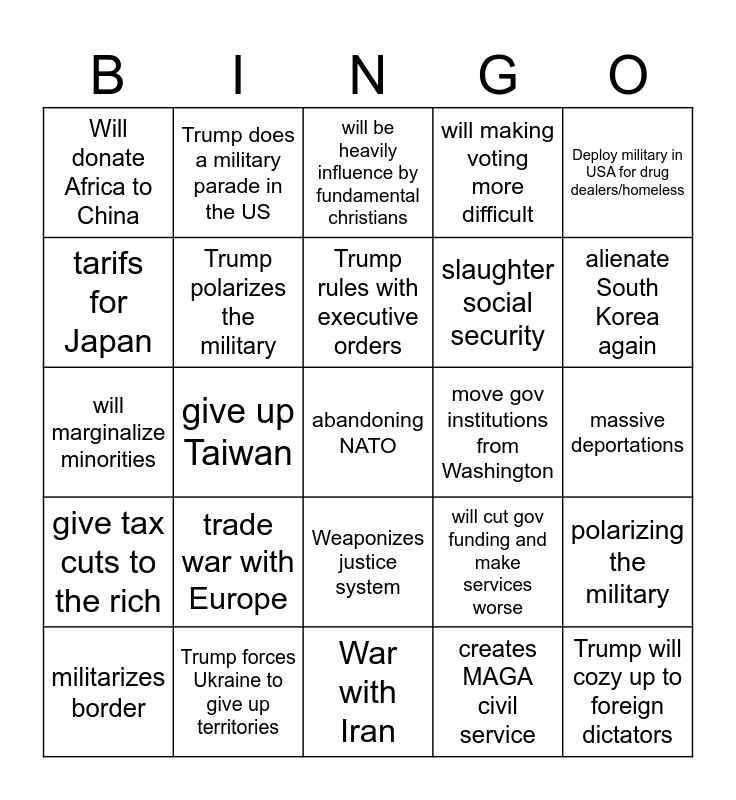 | B | I | N | G | O |
|---|---|---|---|---|
| Will donate Africa to China | Trump does a military parade in the US | will be heavily influence by fundamental christians | will making voting more difficult | Deploy military in USA for drug dealers/homeless |
| tarifs for Japan | Trump polarizes the military | Trump rules with executive orders | slaughter social security | alienate South Korea again |
| will marginalize minorities | give up Taiwan | abandoning NATO | move gov institutions from Washington | massive deportations |
| give tax cuts to the rich | trade war with Europe | Weaponizes justice system | will cut gov funding and make services worse | polarizing the military |
| militarizes border | Trump forces Ukraine to give up territories | War with Iran | creates MAGA civil service | Trump will cozy up to foreign dictators |